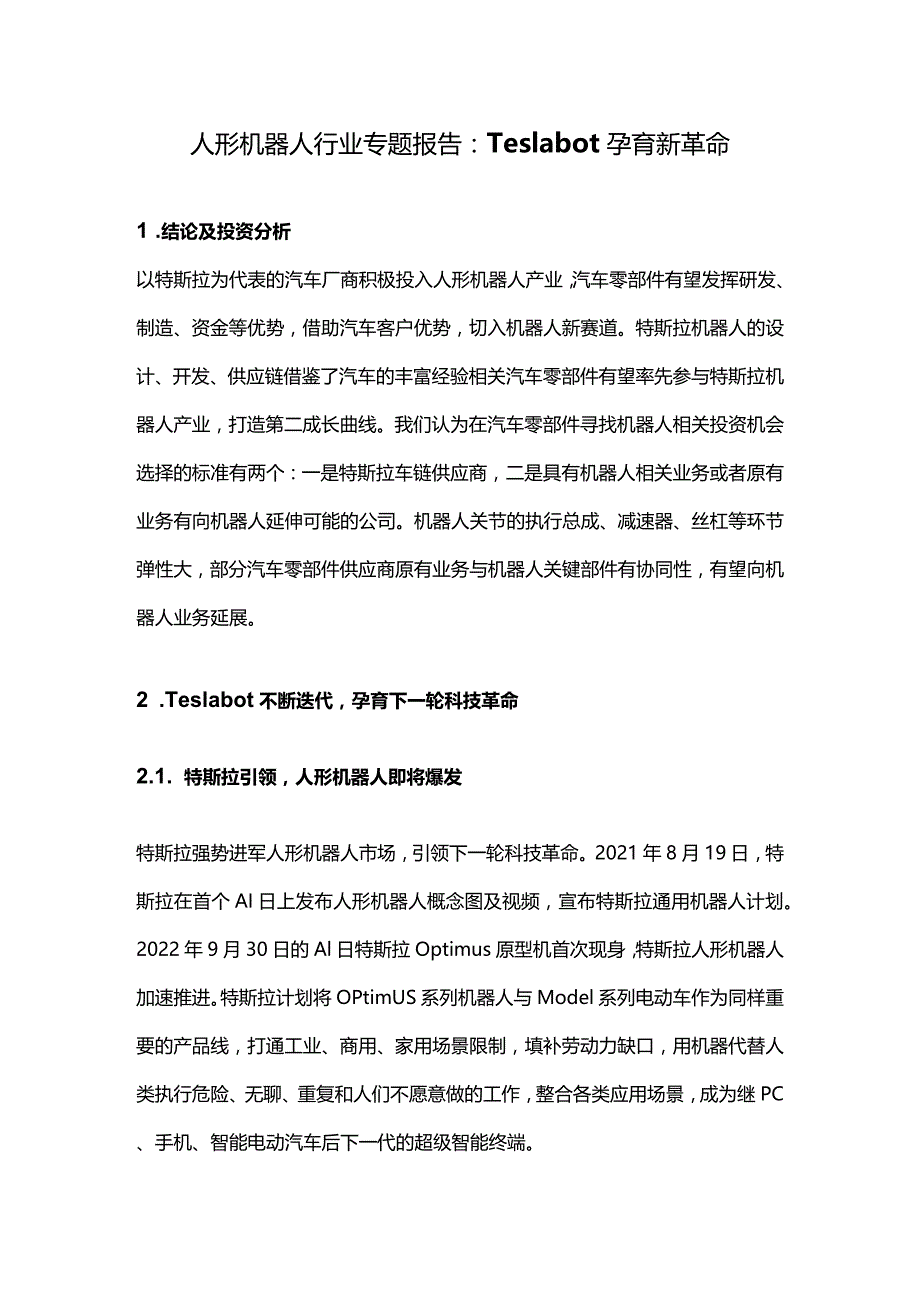 人形机器人行业专题报告：Teslabot 孕育新革命

1 .结论及投资分析

以特斯拉为代表的汽车厂商积极投入人形机器人产业，汽车零部件有望发挥研发、制造、资金等优势，借助汽车客户优势，切入机器人新赛道。特斯拉机器人的设计、开发、供应链借鉴了汽车的丰富经验相关汽车零部件有望率先参与特斯拉机器人产业，打造第二成长曲线。我们认为在汽车零部件寻找机器人相关投资机会选择的标准有两个：一是特斯拉车链供应商，二是具有机器人相关业务或者原有业务有向机器人延伸可能的公司。机器人关节的执行总成、减速器、丝杠等环节弹性大，部分汽车零部件供应商原有业务与机器人关键部件有协同性，有望向机器人业务延展。

2 .Teslabot 不断迭代，孕育下一轮科技革命

2.1. 特斯拉引领，人形机器人即将爆发

特斯拉强势进军人形机器人市场，引领下一轮科技革命。2021 年 8 月 19 日，特斯拉在首个 AI 日上发布人形机器人概念图及视频，宣布特斯拉通用机器人计划。2022 年 9 月 30 日的 AI 日特斯拉 Optimus 原型机首次现身，特斯拉人形机器人加速推进。特斯拉计划将 OPtimUS 系列机器人与 Model 系列电动车作为同样重要的产品线，打通工业、商用、家用场景限制，填补劳动力缺口，用机器代替人类执行危险、无聊、重复和人们不愿意做的工作，整合各类应用场景，成为继 PC 、手机、智能电动汽车后下一代的超级智能终端。